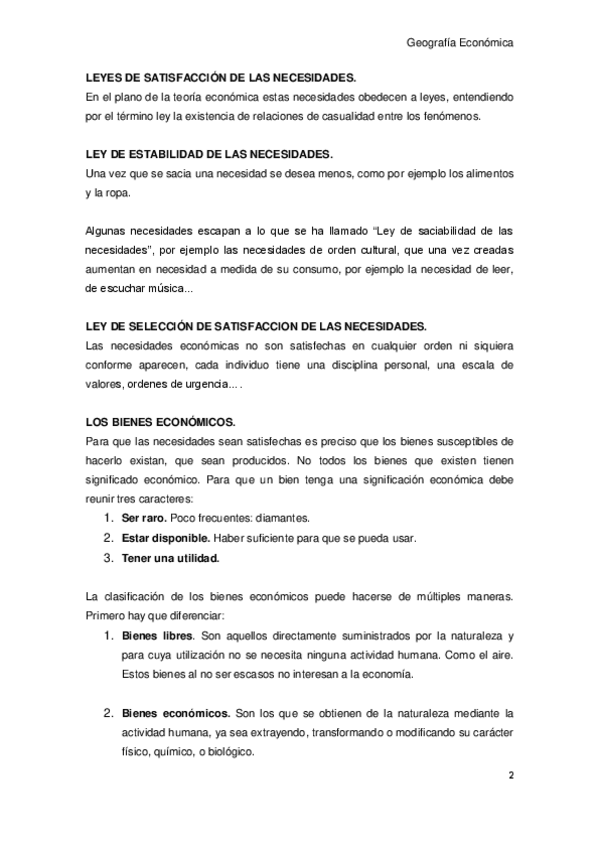 Geografía Económica

LEYES DE SATISFACCIÓN DE LAS NECESIDADES.
En el plano de la teoría económica estas necesidades obedecen a leyes, entendiendo por el término ley la existencia de relaciones de casualidad entre los fenómenos.

LEY DE ESTABILIDAD DE LAS NECESIDADES.
Una vez que se sacia una necesidad se desea menos, como por ejemplo los alimentos y la ropa.

Algunas necesidades escapan a lo que se ha llamado "Ley de saciabilidad de las necesidades", por ejemplo las necesidades de orden cultural, que una vez creadas aumentan en necesidad a medida de su consumo, por ejemplo la necesidad de leer, de escuchar música...

LEY DE SELECCIÓN DE SATISFACCION DE LAS NECESIDADES.
Las necesidades económicas no son satisfechas en cualquier orden ni siquiera conforme aparecen, cada individuo tiene una disciplina personal, una escala de valores, ordenes de urgencia... .

LOS BIENES ECONÓMICOS.
Para que las necesidades sean satisfechas es preciso que los bienes susceptibles de hacerlo existan, que sean producidos. No todos los bienes que existen tienen significado económico. Para que un bien tenga una significación económica debe reunir tres caracteres:
1. Ser raro. Poco frecuentes: diamantes.
2. Estar disponible. Haber suficiente para que se pueda usar.
3. Tener una utilidad.

La clasificación de los bienes económicos puede hacerse de múltiples maneras. Primero hay que diferenciar:
1. Bienes libres. Son aquellos directamente suministrados por la naturaleza y para cuya utilización no se necesita ninguna actividad humana. Como el aire. Estos bienes al no ser escasos no interesan a la economía.

2. Bienes económicos. Son los que se obtienen de la naturaleza mediante la actividad humana, ya sea extrayendo, transformando o modificando su carácter físico, químico, o biológico.

2